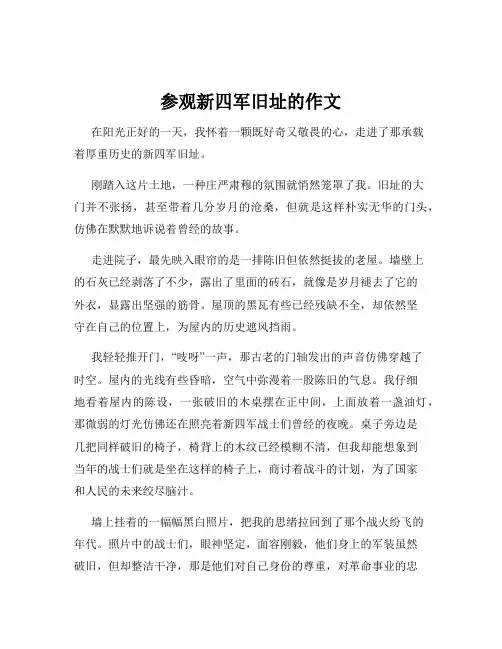 参观新四军旧址的作文

在阳光正好的一天，我怀着一颗既好奇又敬畏的心，走进了那承载着厚重历史的新四军旧址。

刚踏入这片土地，一种庄严肃穆的氛围就悄然笼罩了我。旧址的大门并不张扬，甚至带着几分岁月的沧桑，但就是这样朴实无华的门头，仿佛在默默地诉说着曾经的故事。

走进院子，最先映入眼帘的是一排陈旧但依然挺拔的老屋。墙壁上的石灰已经剥落了不少，露出了里面的砖石，就像是岁月褪去了它的外衣，显露出坚强的筋骨。屋顶的黑瓦有些已经残缺不全，却依然坚守在自己的位置上，为屋内的历史遮风挡雨。

我轻轻推开门，“吱呀”一声，那古老的门轴发出的声音仿佛穿越了时空。屋内的光线有些昏暗，空气中弥漫着一股陈旧的气息。我仔细地看着屋内的陈设，一张破旧的木桌摆在正中间，上面放着一盏油灯，那微弱的灯光仿佛还在照亮着新四军战士们曾经的夜晚。桌子旁边是几把同样破旧的椅子，椅背上的木纹已经模糊不清，但我却能想象到当年的战士们就是坐在这样的椅子上，商讨着战斗的计划，为了国家和人民的未来绞尽脑汁。

墙上挂着的一幅幅黑白照片，把我的思绪拉回到了那个战火纷飞的年代。照片中的战士们，眼神坚定，面容刚毅，他们身上的军装虽然破旧，但却整洁干净，那是他们对自己身份的尊重，对革命事业的忠